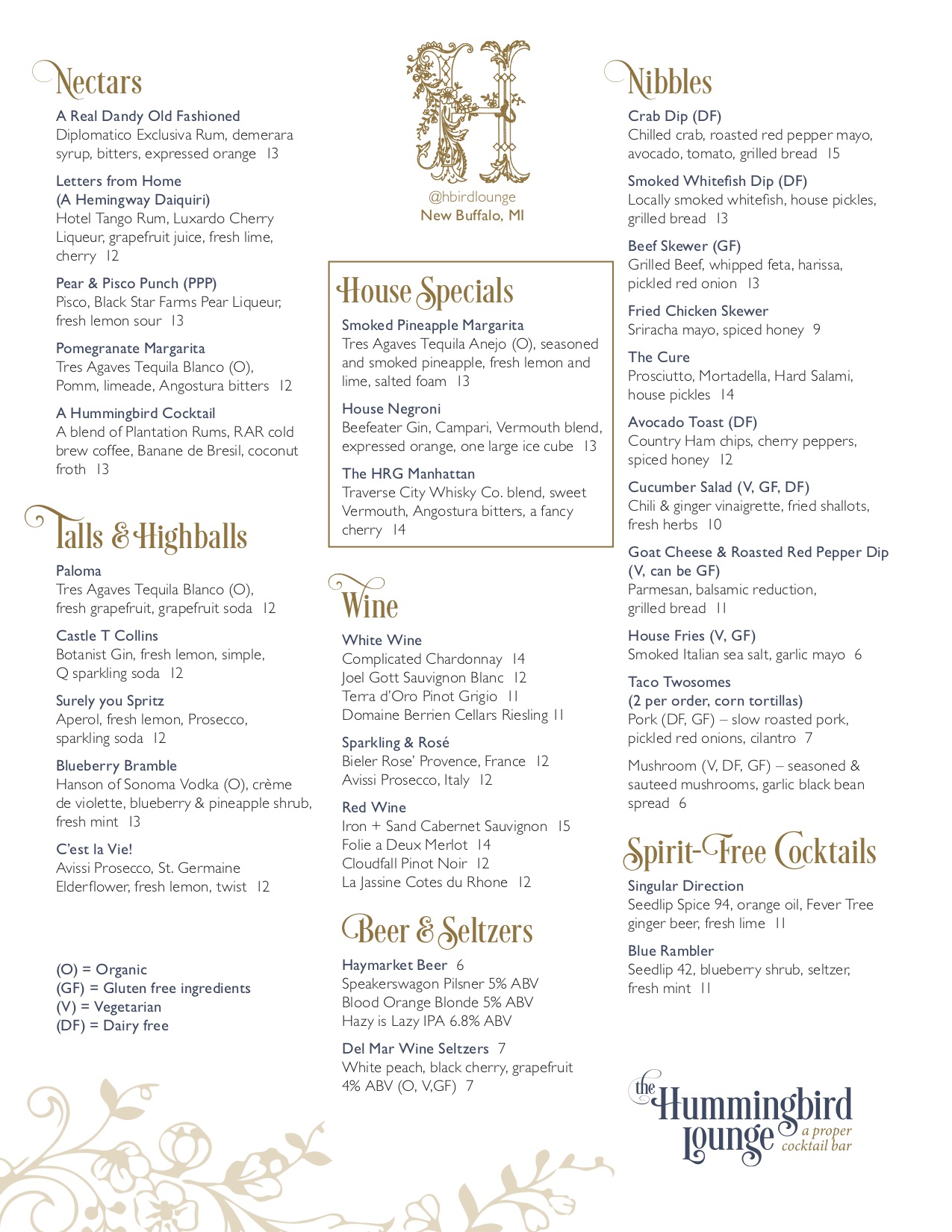 Nectars

A Real Dandy Old Fashioned
Diplomatico Exclusiva Rum, demerara syrup, bitters, expressed orange 13

Letters from Home
(A Hemingway Daiquiri)
Hotel Tango Rum, Luxardo Cherry Liqueur, grapefruit juice, fresh lime, cherry 12

Pear & Pisco Punch (PPP)
Pisco, Black Star Farms Pear Liqueur, fresh lemon sour 13

Pomegranate Margarita
Tres Agaves Tequila Blanco (O), Pomm, limeade, Angostura bitters 12

A Hummingbird Cocktail
A blend of Plantation Rums, RAR cold brew coffee, Banane de Bresil, coconut froth 13

Talls & Highballs

Paloma
Tres Agaves Tequila Blanco (O), fresh grapefruit, grapefruit soda 12

Castle T Collins
Botanist Gin, fresh lemon, simple, Q sparkling soda 12

Surely you Spritz
Aperol, fresh lemon, Prosecco, sparkling soda 12

Blueberry Bramble
Hanson of Sonoma Vodka (O), crème de violette, blueberry & pineapple shrub, fresh mint 13

C'est la Vie!
Avissi Prosecco, St. Germaine Elderflower, fresh lemon, twist 12

(O) = Organic
(GF) = Gluten free ingredients
(V) = Vegetarian
(DF) = Dairy free

H

@hbirdlounge
New Buffalo, MI

House Specials

Smoked Pineapple Margarita
Tres Agaves Tequila Anejo (O), seasoned and smoked pineapple, fresh lemon and lime, salted foam 13

House Negroni
Beefeater Gin, Campari, Vermouth blend, expressed orange, one large ice cube 13

The HRG Manhattan
Traverse City Whisky Co. blend, sweet Vermouth, Angostura bitters, a fancy cherry 14

Wine

White Wine
Complicated Chardonnay 14
Joel Gott Sauvignon Blanc 12
Terra d'Oro Pinot Grigio 11
Domaine Berrien Cellars Riesling 11

Sparkling & Rosé
Bieler Rose' Provence, France 12
Avissi Prosecco, Italy 12

Red Wine
Iron + Sand Cabernet Sauvignon 15
Folie a Deux Merlot 14
Cloudfall Pinot Noir 12
La Jassine Cotes du Rhone 12

Beer & Seltzers

Haymarket Beer 6
Speakerswagon Pilsner 5% ABV
Blood Orange Blonde 5% ABV
Hazy is Lazy IPA 6.8% ABV

Del Mar Wine Seltzers 7
White peach, black cherry, grapefruit 4% ABV (O, V,GF) 7

Nibbles

Crab Dip (DF)
Chilled crab, roasted red pepper mayo, avocado, tomato, grilled bread 15

Smoked Whitefish Dip (DF)
Locally smoked whitefish, house pickles, grilled bread 13

Beef Skewer (GF)
Grilled Beef, whipped feta, harissa, pickled red onion 13

Fried Chicken Skewer
Sriracha mayo, spiced honey 9

The Cure
Prosciutto, Mortadella, Hard Salami, house pickles 14

Avocado Toast (DF)
Country Ham chips, cherry peppers, spiced honey 12

Cucumber Salad (V, GF, DF)
Chili & ginger vinaigrette, fried shallots, fresh herbs 10

Goat Cheese & Roasted Red Pepper Dip (V, can be GF)
Parmesan, balsamic reduction, grilled bread 11

House Fries (V, GF)
Smoked Italian sea salt, garlic mayo 6

Taco Twosomes
(2 per order, corn tortillas)
Pork (DF, GF) – slow roasted pork, pickled red onions, cilantro 7

Mushroom (V, DF, GF) – seasoned & sauteed mushrooms, garlic black bean spread 6

Spirit-Free Cocktails

Singular Direction
Seedlip Spice 94, orange oil, Fever Tree ginger beer, fresh lime 11

Blue Rambler
Seedlip 42, blueberry shrub, seltzer, fresh mint 11

the Hummingbird lounge
a proper cocktail bar